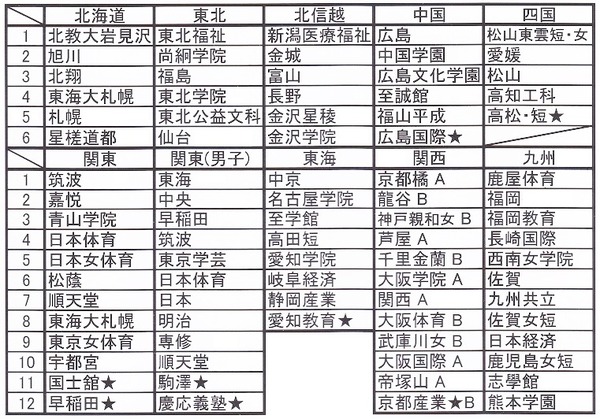 | | 北海道 | 東北 | 北信越 | 中国 | 四国 |
|---|---|---|---|---|---|
| 1 | 北教大岩見沢 | 東北福祉 | 新潟医療福祉 | 広島 | 松山東雲短・女 |
| 2 | 旭川 | 尚絅学院 | 金城 | 中国学園 | 愛媛 |
| 3 | 北翔 | 福島 | 富山 | 広島文化学園 | 松山 |
| 4 | 東海大札幌 | 東北学院 | 長野 | 至誠館 | 高知工科 |
| 5 | 札幌 | 東北公益文科 | 金沢星稜 | 福山平成 | 高松・短★ |
| 6 | 星槎道都 | 仙台 | 金沢学院 | 広島国際★ | |

| | 関東 | 関東(男子) | 東海 | 関西 | 九州 |
|---|---|---|---|---|---|
| 1 | 筑波 | 東海 | 中京 | 京都橘 A | 鹿屋体育 |
| 2 | 嘉悦 | 中央 | 名古屋学院 | 龍谷 B | 福岡 |
| 3 | 青山学院 | 早稲田 | 至学館 | 神戸親和女 B | 福岡教育 |
| 4 | 日本体育 | 筑波 | 高田短 | 芦屋 A | 長崎国際 |
| 5 | 日本女体育 | 東京学芸 | 愛知学院 | 千里金蘭 B | 西南女学院 |
| 6 | 松蔭 | 日本体育 | 岐阜経済 | 大阪学院 A | 佐賀 |
| 7 | 順天堂 | 日本 | 静岡産業 | 関西 A | 九州共立 |
| 8 | 東海大札幌 | 明治 | 愛知教育★ | 大阪体育 B | 佐賀女短 |
| 9 | 東京女体育 | 専修 | | 武庫川女 B | 日本経済 |
| 10 | 宇都宮 | 順天堂 | | 大阪国際 A | 鹿児島女短 |
| 11 | 国士舘★ | 駒澤★ | | 帝塚山 A | 志學館 |
| 12 | 早稲田★ | 慶応義塾★ | | 京都産業★B | 熊本学園 |